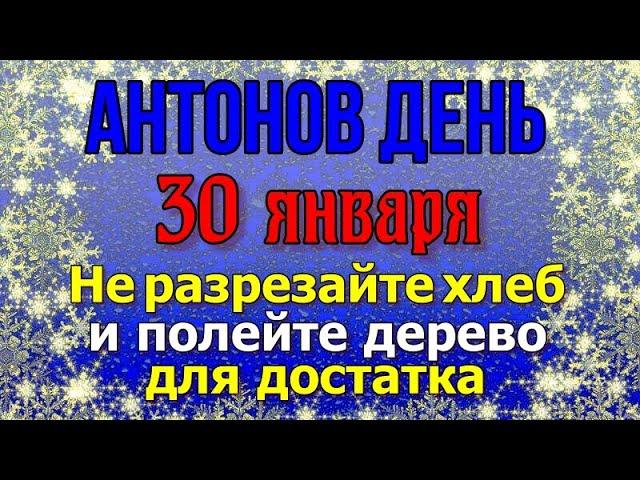 АНТОНОВ ДЕНЬ
30 января
Не разрезайте хлеб и полейте дерево для достатка